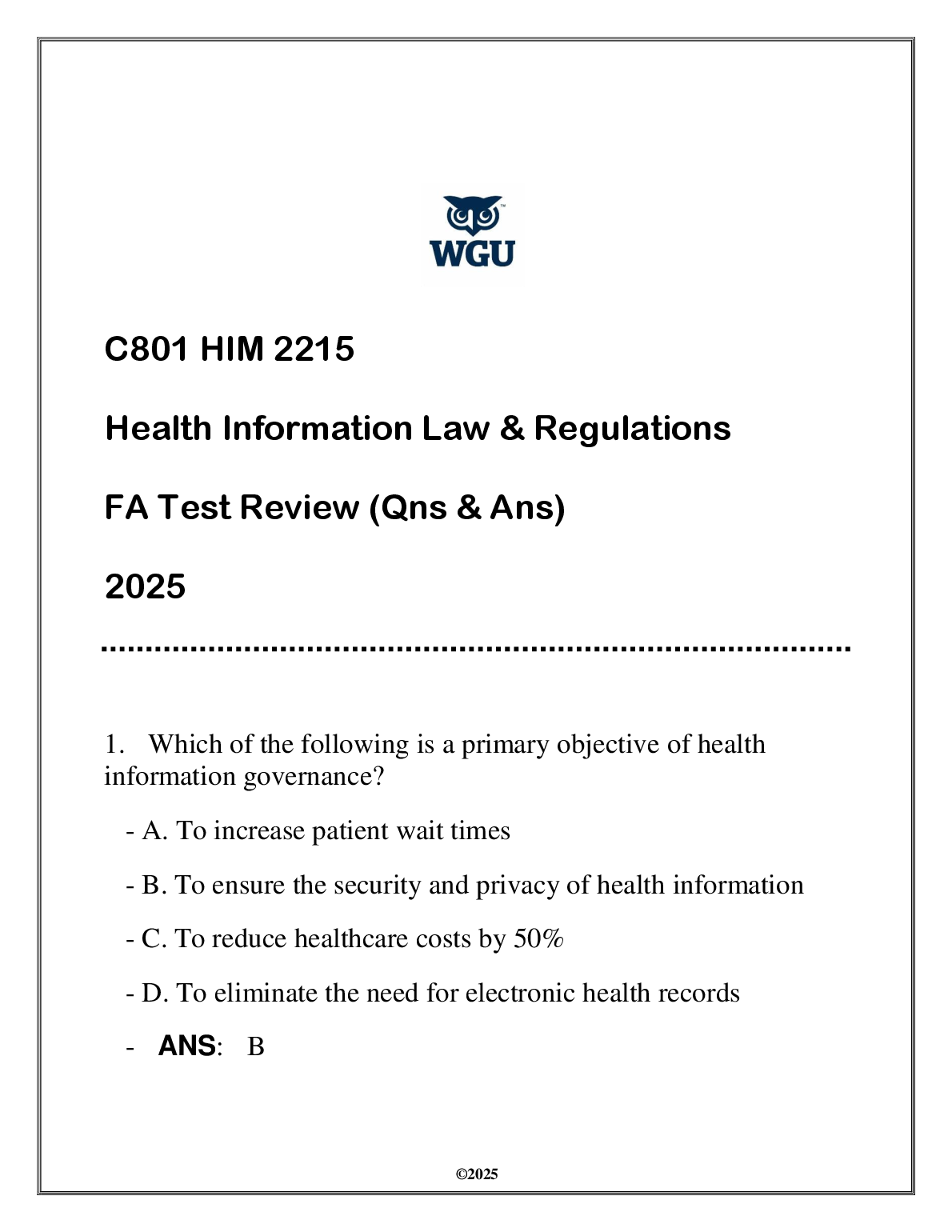 WGU

C801 HIM 2215

Health Information Law & Regulations

FA Test Review (Qns & Ans)

2025

1. Which of the following is a primary objective of health information governance?

- A. To increase patient wait times

- B. To ensure the security and privacy of health information

- C. To reduce healthcare costs by 50%

- D. To eliminate the need for electronic health records

- ANS: B

©2025